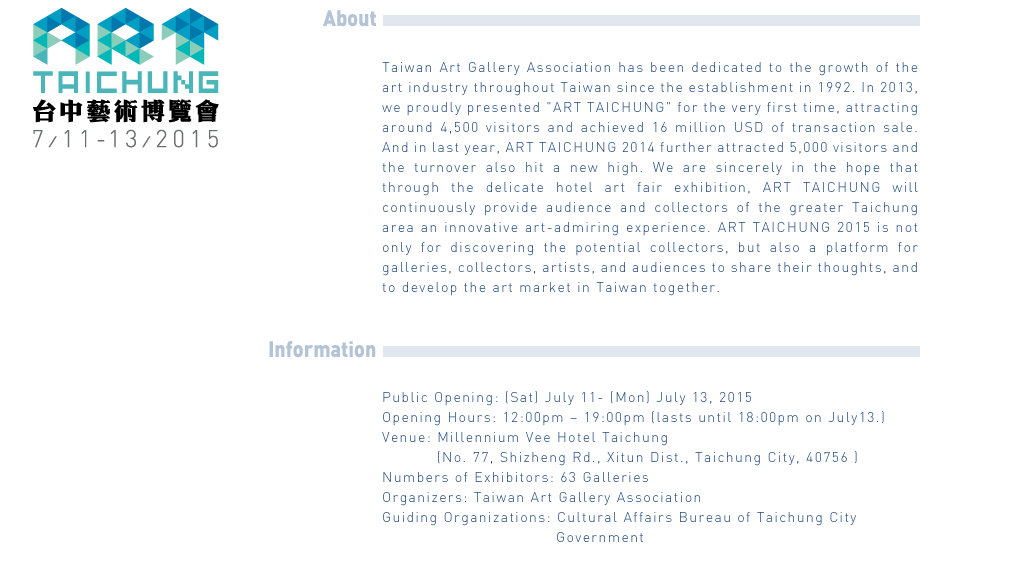 ART
TAICHUNG
台中藝術博覽會
7/11-13/2015

About

Taiwan Art Gallery Association has been dedicated to the growth of the art industry throughout Taiwan since the establishment in 1992. In 2013, we proudly presented "ART TAICHUNG" for the very first time, attracting around 4,500 visitors and achieved 16 million USD of transaction sale. And in last year, ART TAICHUNG 2014 further attracted 5,000 visitors and the turnover also hit a new high. We are sincerely in the hope that through the delicate hotel art fair exhibition, ART TAICHUNG will continuously provide audience and collectors of the greater Taichung area an innovative art-admiring experience. ART TAICHUNG 2015 is not only for discovering the potential collectors, but also a platform for galleries, collectors, artists, and audiences to share their thoughts, and to develop the art market in Taiwan together.

Information

Public Opening: (Sat) July 11- (Mon) July 13, 2015
Opening Hours: 12:00pm – 19:00pm (lasts until 18:00pm on July13.)
Venue: Millennium Vee Hotel Taichung
(No. 77, Shizheng Rd., Xitun Dist., Taichung City, 40756 )
Numbers of Exhibitors: 63 Galleries
Organizers: Taiwan Art Gallery Association
Guiding Organizations: Cultural Affairs Bureau of Taichung City Government